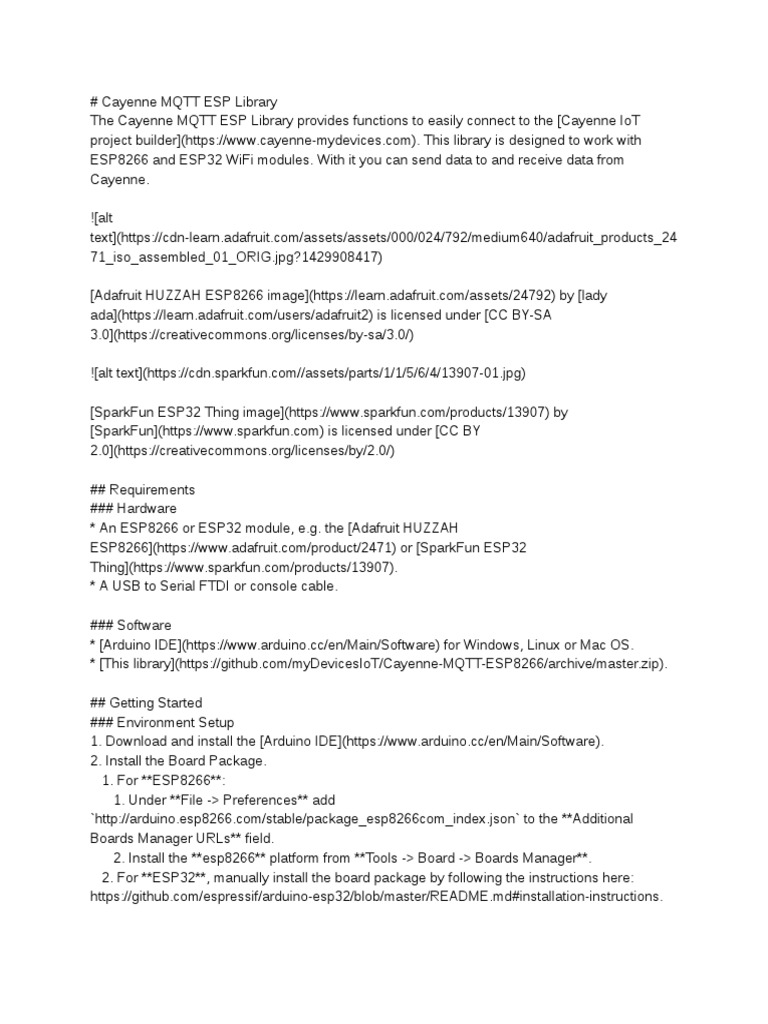 # Cayenne MQTT ESP Library
The Cayenne MQTT ESP Library provides functions to easily connect to the [Cayenne IoT project builder](https://www.cayenne-mydevices.com). This library is designed to work with ESP8266 and ESP32 WiFi modules. With it you can send data to and receive data from Cayenne.

![alt text](https://cdn-learn.adafruit.com/assets/assets/000/024/792/medium640/adafruit_products_2471_iso_assembled_01_ORIG.jpg?1429908417)

[Adafruit HUZZAH ESP8266 image](https://learn.adafruit.com/assets/24792) by [lady ada](https://learn.adafruit.com/users/adafruit2) is licensed under [CC BY-SA 3.0](https://creativecommons.org/licenses/by-sa/3.0/)

![alt text](https://cdn.sparkfun.com//assets/parts/1/1/5/6/4/13907-01.jpg)

[SparkFun ESP32 Thing image](https://www.sparkfun.com/products/13907) by [SparkFun](https://www.sparkfun.com) is licensed under [CC BY 2.0](https://creativecommons.org/licenses/by/2.0/)

## Requirements
### Hardware
* An ESP8266 or ESP32 module, e.g. the [Adafruit HUZZAH ESP8266](https://www.adafruit.com/product/2471) or [SparkFun ESP32 Thing](https://www.sparkfun.com/products/13907).
* A USB to Serial FTDI or console cable.

### Software
* [Arduino IDE](https://www.arduino.cc/en/Main/Software) for Windows, Linux or Mac OS.
* [This library](https://github.com/myDevicesIoT/Cayenne-MQTT-ESP8266/archive/master.zip).

## Getting Started
### Environment Setup
1. Download and install the [Arduino IDE](https://www.arduino.cc/en/Main/Software).
2. Install the Board Package.
1. For **ESP8266**:
1. Under **File -> Preferences** add `http://arduino.esp8266.com/stable/package_esp8266com_index.json` to the **Additional Boards Manager URLs** field.
2. Install the **esp8266** platform from **Tools -> Board -> Boards Manager**.
2. For **ESP32**, manually install the board package by following the instructions here: https://github.com/espressif/arduino-esp32/blob/master/README.md#installation-instructions.